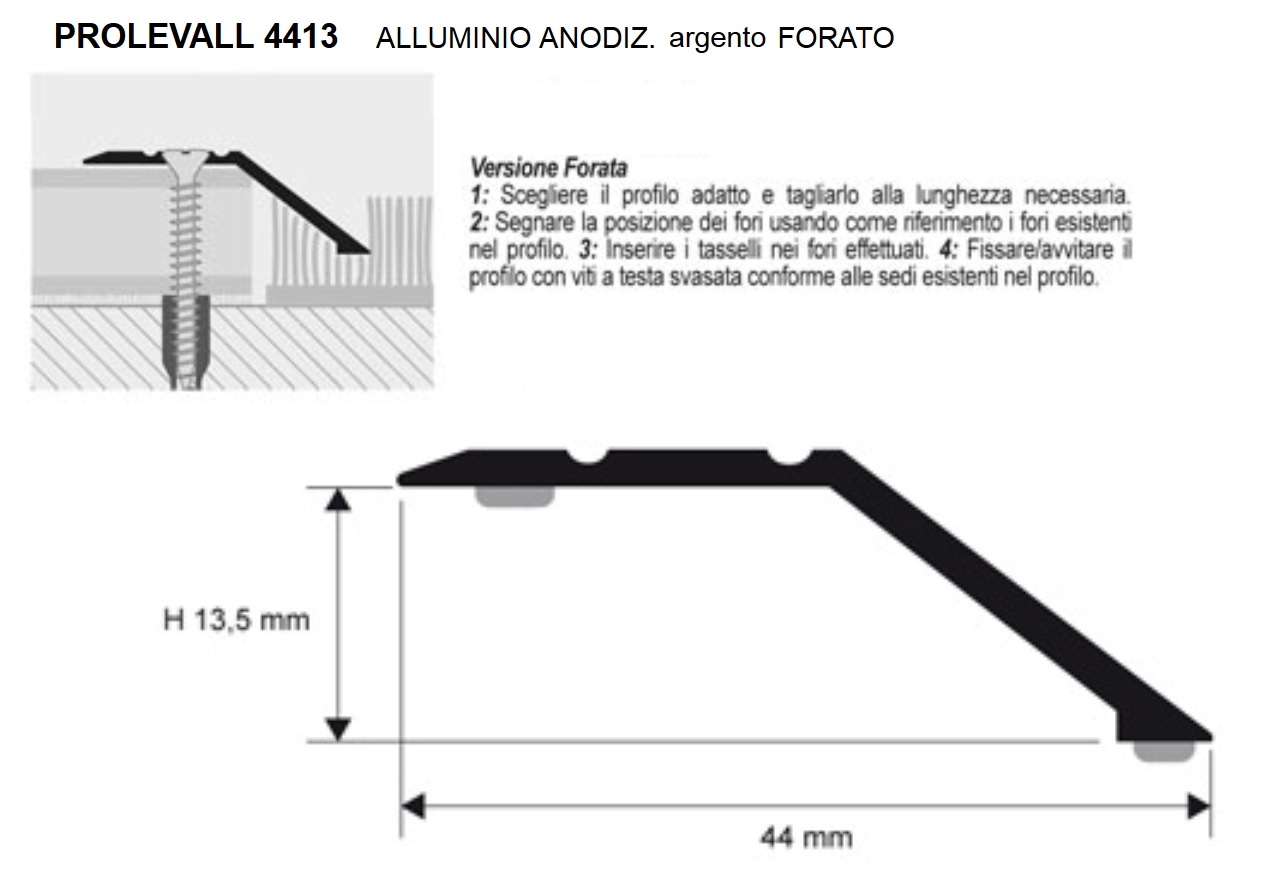 PROLEVALL 4413 ALLUMINIO ANODIZ. argento FORATO

Versione Forata
1: Scegliere il profilo adatto e tagliarlo alla lunghezza necessaria. 2: Segnare la posizione dei fori usando come riferimento i fori esistenti nel profilo. 3: Inserire i tasselli nei fori effettuati. 4: Fissare/avvitare il profilo con viti a testa svasata conforme alle sedi esistenti nel profilo.

H 13,5 mm

44 mm